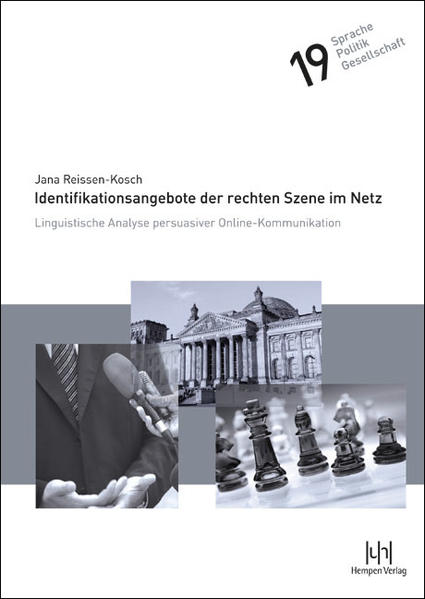 19 Sprache
Politik
Gesellschaft

Jana Reissen-Kosch

Identifikationsangebote der rechten Szene im Netz

Linguistische Analyse persuasiver Online-Kommunikation

Hempen Verlag